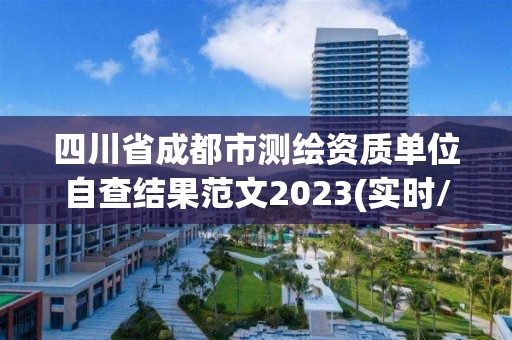 四川省成都市测绘资质单位自查结果范文2023(实时/